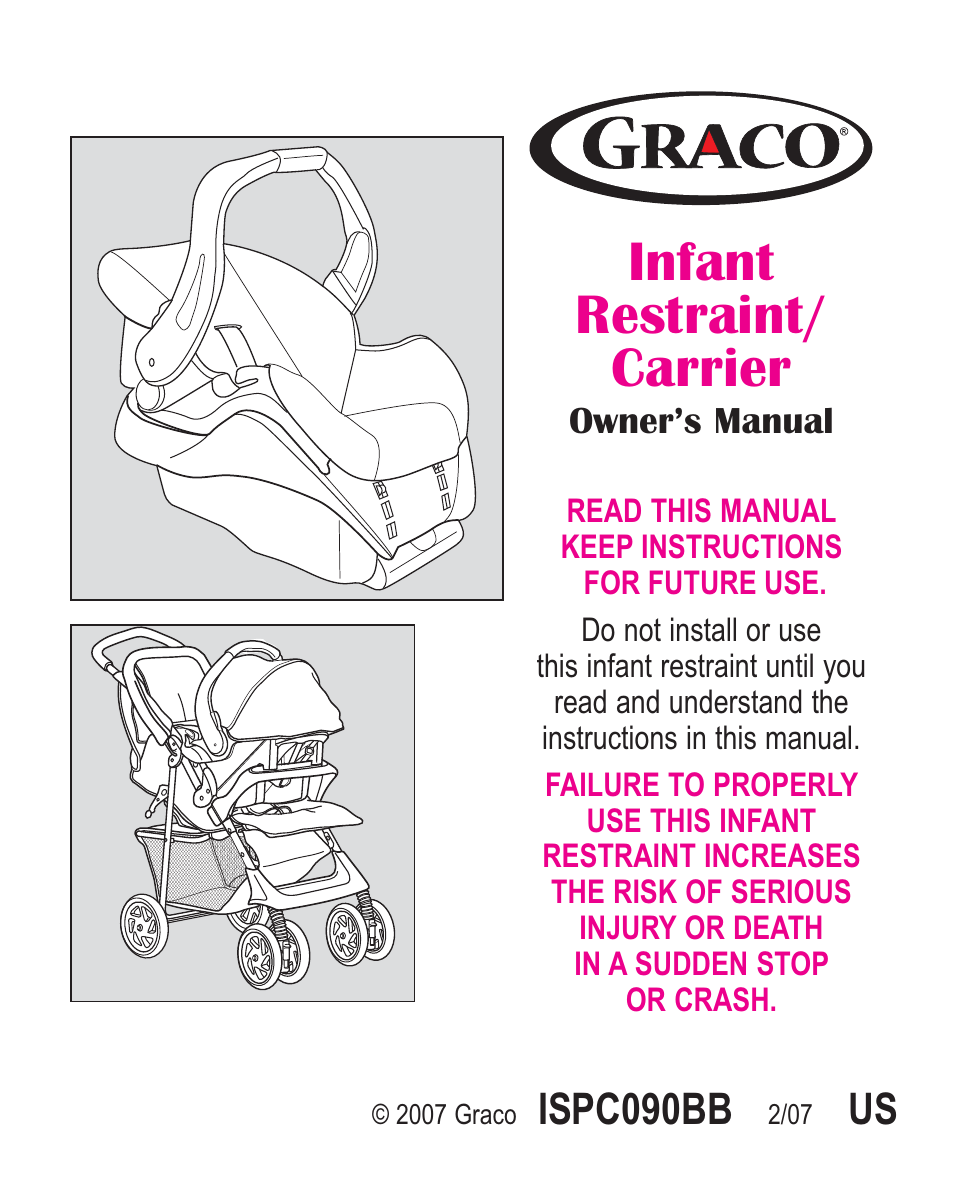 GRACO®

Infant Restraint/ Carrier

Owner's Manual

READ THIS MANUAL KEEP INSTRUCTIONS FOR FUTURE USE.

Do not install or use this infant restraint until you read and understand the instructions in this manual.

FAILURE TO PROPERLY USE THIS INFANT RESTRAINT INCREASES THE RISK OF SERIOUS INJURY OR DEATH IN A SUDDEN STOP OR CRASH.

© 2007 Graco ISPC090BB 2/07 US